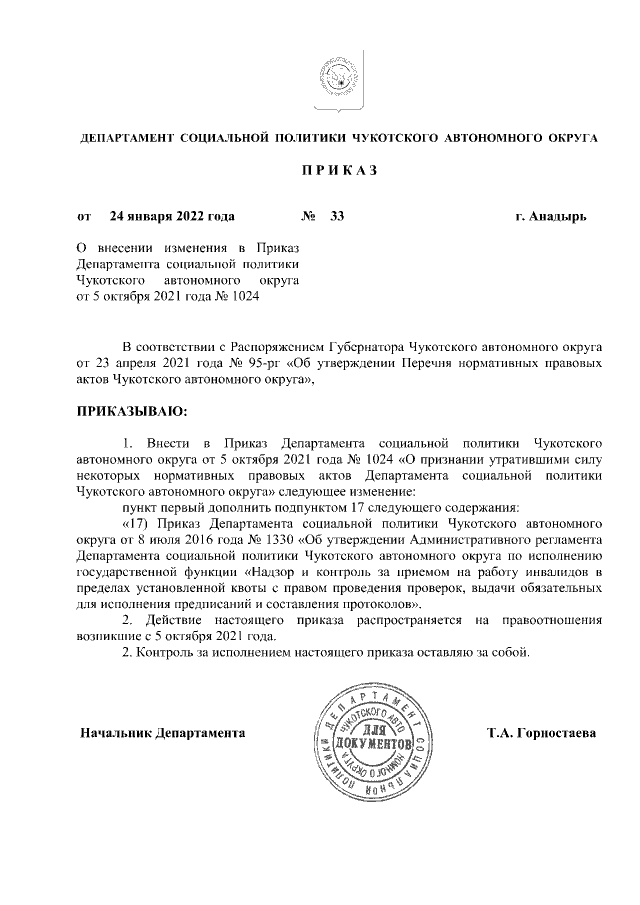 ДЕПАРТАМЕНТ СОЦИАЛЬНОЙ ПОЛИТИКИ ЧУКОТСКОГО АВТОНОМНОГО ОКРУГА

П Р И К А З

от 24 января 2022 года № 33 г. Анадырь

О внесении изменения в Приказ Департамента социальной политики Чукотского автономного округа от 5 октября 2021 года № 1024

В соответствии с Распоряжением Губернатора Чукотского автономного округа от 23 апреля 2021 года № 95-рг «Об утверждении Перечня нормативных правовых актов Чукотского автономного округа»,

ПРИКАЗЫВАЮ:

1. Внести в Приказ Департамента социальной политики Чукотского автономного округа от 5 октября 2021 года № 1024 «О признании утратившими силу некоторых нормативных правовых актов Департамента социальной политики Чукотского автономного округа» следующее изменение:

пункт первый дополнить подпунктом 17 следующего содержания:

«17) Приказ Департамента социальной политики Чукотского автономного округа от 8 июля 2016 года № 1330 «Об утверждении Административного регламента Департамента социальной политики Чукотского автономного округа по исполнению государственной функции «Надзор и контроль за приемом на работу инвалидов в пределах установленной квоты с правом проведения проверок, выдачи обязательных для исполнения предписаний и составления протоколов».

2. Действие настоящего приказа распространяется на правоотношения возникшие с 5 октября 2021 года.

2. Контроль за исполнением настоящего приказа оставляю за собой.

Начальник Департамента

ДЕПАРТАМЕНТ СОЦИАЛЬНОЙ ПОЛИТИКИ ЧУКОТСКОГО АВТОНОМНОГО ОКРУГА ДЛЯ ДОКУМЕНТОВ

Т.А. Горностаева